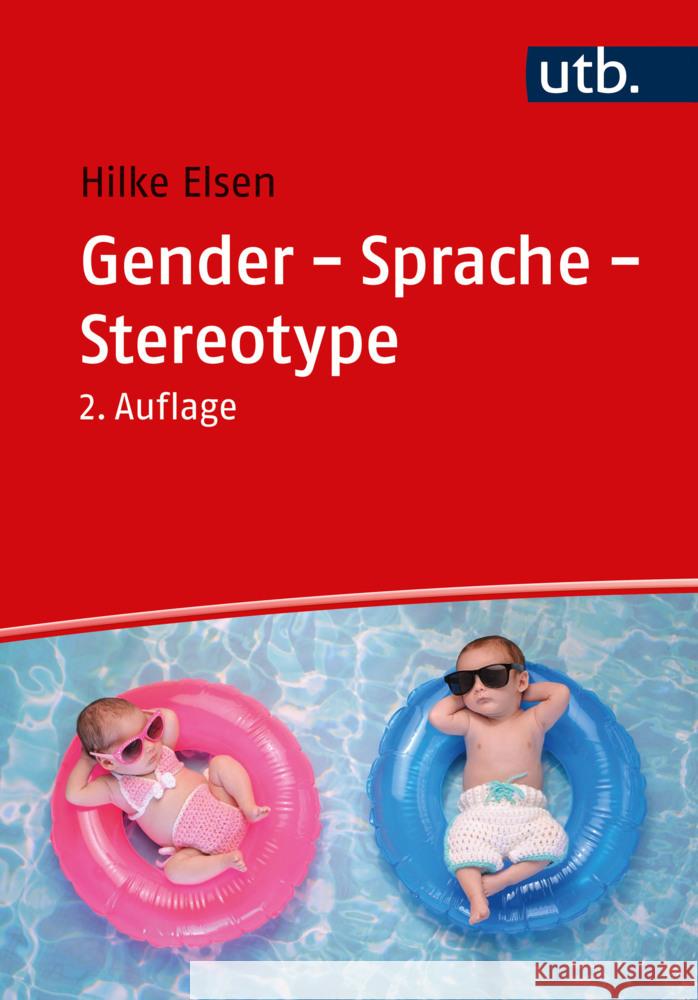 utb.

Hilke Elsen

Gender – Sprache – Stereotype

2. Auflage